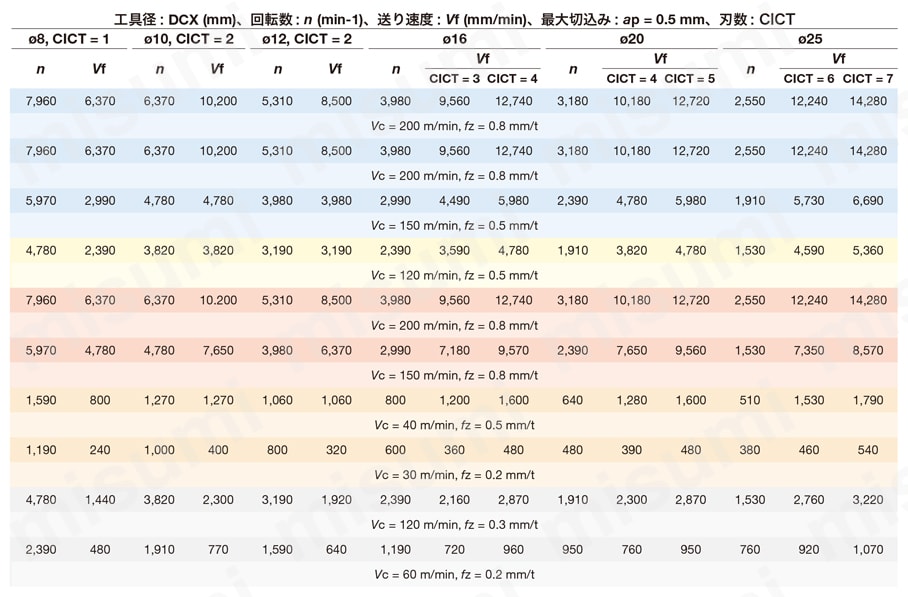 工具径 : DCX (mm)、回転数 : n (min-1)、送り速度 : Vf (mm/min)、最大切込み : ap = 0.5 mm、刃数 : CICT

| ø8, CICT = 1 | | ø10, CICT = 2 | | ø12, CICT = 2 | | ø16 | | | ø20 | | | ø25 | | |
|---|---|---|---|---|---|---|---|---|---|---|---|---|---|---|
| n | Vf | n | Vf | n | Vf | n | Vf CICT = 3 | Vf CICT = 4 | n | Vf CICT = 4 | Vf CICT = 5 | n | Vf CICT = 6 | Vf CICT = 7 |
| 7,960 | 6,370 | 6,370 | 10,200 | 5,310 | 8,500 | 3,980 | 9,560 | 12,740 | 3,180 | 10,180 | 12,720 | 2,550 | 12,240 | 14,280 |
| Vc = 200 m/min, fz = 0.8 mm/t | | | | | | | | | | | | | | |
| 7,960 | 6,370 | 6,370 | 10,200 | 5,310 | 8,500 | 3,980 | 9,560 | 12,740 | 3,180 | 10,180 | 12,720 | 2,550 | 12,240 | 14,280 |
| Vc = 200 m/min, fz = 0.8 mm/t | | | | | | | | | | | | | | |
| 5,970 | 2,990 | 4,780 | 4,780 | 3,980 | 3,980 | 2,990 | 4,490 | 5,980 | 2,390 | 4,780 | 5,980 | 1,910 | 5,730 | 6,690 |
| Vc = 150 m/min, fz = 0.5 mm/t | | | | | | | | | | | | | | |
| 4,780 | 2,390 | 3,820 | 3,820 | 3,190 | 3,190 | 2,390 | 3,590 | 4,780 | 1,910 | 3,820 | 4,780 | 1,530 | 4,590 | 5,360 |
| Vc = 120 m/min, fz = 0.5 mm/t | | | | | | | | | | | | | | |
| 7,960 | 6,370 | 6,370 | 10.200 | 5,310 | 8,500 | 3,980 | 9,560 | 12,740 | 3,180 | 10,180 | 12,720 | 2,550 | 12,240 | 14,280 |
| Vc = 200 m/min, fz = 0.8 mm/t | | | | | | | | | | | | | | |
| 5,970 | 4,780 | 4,780 | 7,650 | 3,980 | 6,370 | 2,990 | 7,180 | 9,570 | 2,390 | 7,650 | 9,560 | 1,530 | 7,350 | 8,570 |
| Vc = 150 m/min, fz = 0.8 mm/t | | | | | | | | | | | | | | |
| 1,590 | 800 | 1,270 | 1,270 | 1,060 | 1,060 | 800 | 1,200 | 1,600 | 640 | 1,280 | 1,600 | 510 | 1,530 | 1,790 |
| Vc = 40 m/min, fz = 0.5 mm/t | | | | | | | | | | | | | | |
| 1,190 | 240 | 1,000 | 400 | 800 | 320 | 600 | 360 | 480 | 480 | 390 | 480 | 380 | 460 | 540 |
| Vc = 30 m/min, fz = 0.2 mm/t | | | | | | | | | | | | | | |
| 4,780 | 1,440 | 3,820 | 2,300 | 3,190 | 1,920 | 2,390 | 2,160 | 2,870 | 1,910 | 2,300 | 2,870 | 1,530 | 2,760 | 3,220 |
| Vc = 120 m/min, fz = 0.3 mm/t | | | | | | | | | | | | | | |
| 2,390 | 480 | 1,910 | 770 | 1,590 | 640 | 1,190 | 720 | 960 | 950 | 760 | 950 | 760 | 920 | 1,070 |
| Vc = 60 m/min, fz = 0.2 mm/t | | | | | | | | | | | | | | |

misumi